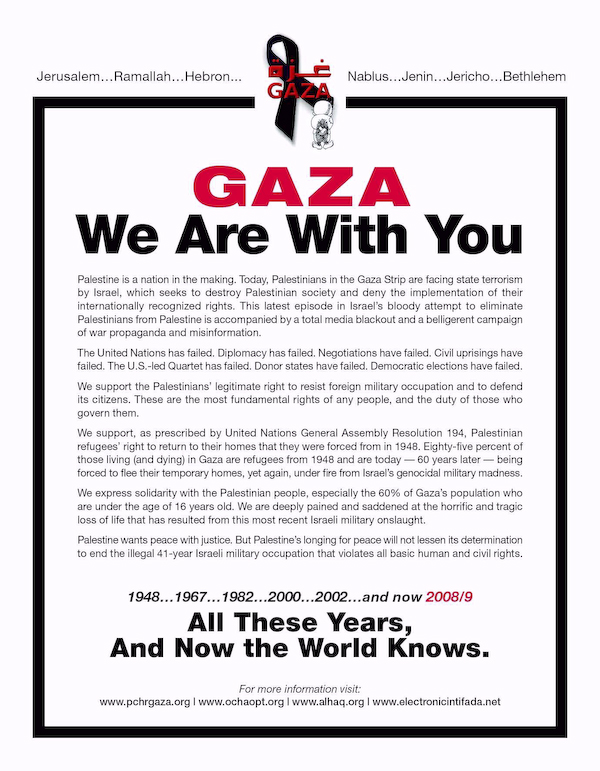 Jerusalem…Ramallah…Hebron…

غزة
GAZA

Nablus…Jenin…Jericho…Bethlehem

GAZA
We Are With You

Palestine is a nation in the making. Today, Palestinians in the Gaza Strip are facing state terrorism by Israel, which seeks to destroy Palestinian society and deny the implementation of their internationally recognized rights. This latest episode in Israel's bloody attempt to eliminate Palestinians from Palestine is accompanied by a total media blackout and a belligerent campaign of war propaganda and misinformation.

The United Nations has failed. Diplomacy has failed. Negotiations have failed. Civil uprisings have failed. The U.S.-led Quartet has failed. Donor states have failed. Democratic elections have failed.

We support the Palestinians' legitimate right to resist foreign military occupation and to defend its citizens. These are the most fundamental rights of any people, and the duty of those who govern them.

We support, as prescribed by United Nations General Assembly Resolution 194, Palestinian refugees' right to return to their homes that they were forced from in 1948. Eighty-five percent of those living (and dying) in Gaza are refugees from 1948 and are today — 60 years later — being forced to flee their temporary homes, yet again, under fire from Israel's genocidal military madness.

We express solidarity with the Palestinian people, especially the 60% of Gaza's population who are under the age of 16 years old. We are deeply pained and saddened at the horrific and tragic loss of life that has resulted from this most recent Israeli military onslaught.

Palestine wants peace with justice. But Palestine's longing for peace will not lessen its determination to end the illegal 41-year Israeli military occupation that violates all basic human and civil rights.

1948…1967…1982…2000…2002…and now 2008/9

All These Years,
And Now the World Knows.

For more information visit:
www.pchrgaza.org | www.ochaopt.org | www.alhaq.org | www.electronicintifada.net